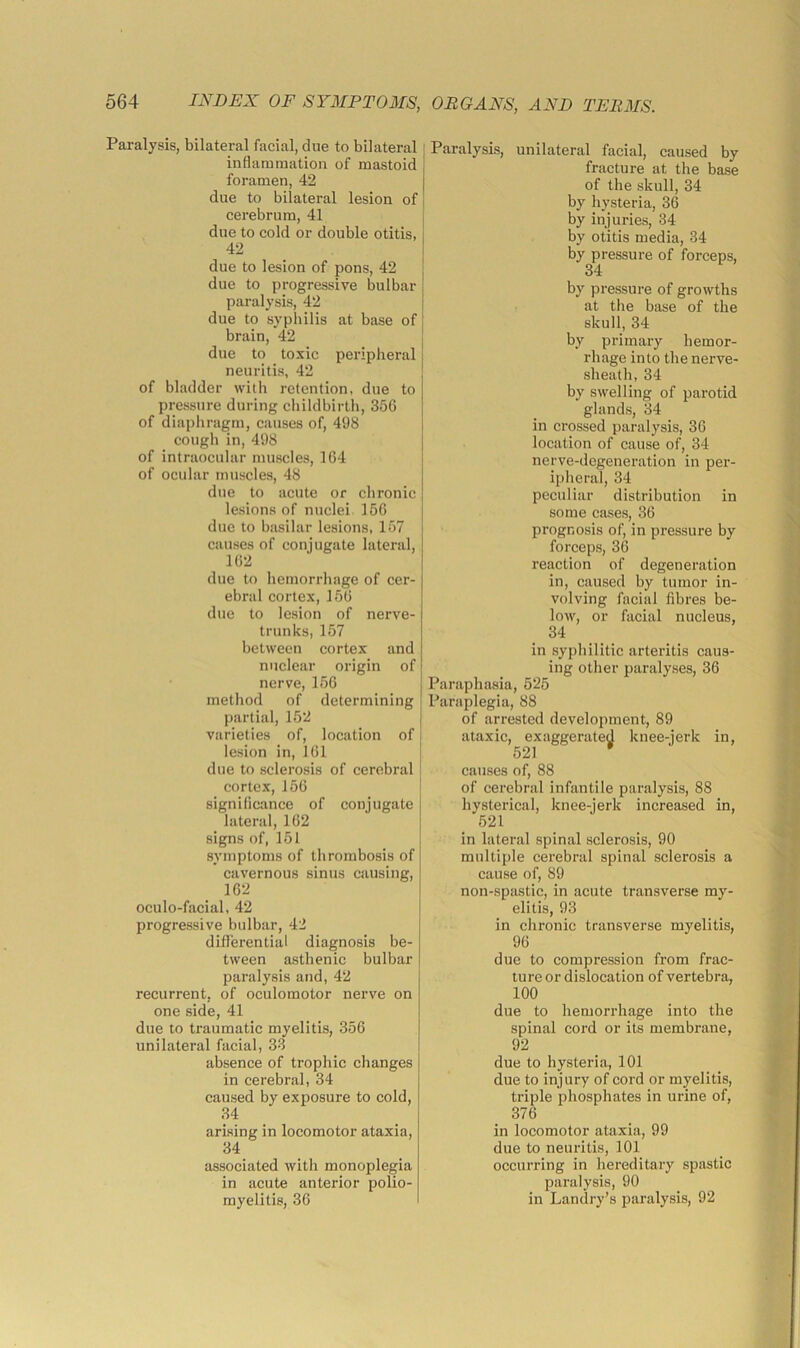 564 INDEX OF SYMPTOMS, ORGANS, AND TERMS.

Paralysis, bilateral facial, due to bilateral inflammation of mastoid foramen, 42
due to bilateral lesion of cerebrum, 41
due to cold or double otitis, 42
due to lesion of pons, 42
due to progressive bulbar paralysis, 42
due to syphilis at base of brain, 42
due to toxic peripheral neuritis, 42
of bladder with retention, due to pressure during childbirth, 356
of diaphragm, causes of, 498
cough in, 498
of intraocular muscles, 164
of ocular muscles, 48
due to acute or chronic lesions of nuclei 156
due to basilar lesions, 157
causes of conjugate lateral, 162
due to hemorrhage of cerebral cortex, 156
due to lesion of nerve-trunks, 157
between cortex and nuclear origin of nerve, 156
method of determining partial, 152
varieties of, location of lesion in, 161
due to sclerosis of cerebral cortex, 156
significance of conjugate lateral, 162
signs of, 151
symptoms of thrombosis of cavernous sinus causing, 162
oculo-facial, 42
progressive bulbar, 42
differential diagnosis between asthenic bulbar paralysis and, 42
recurrent, of oculomotor nerve on one side, 41
due to traumatic myelitis, 356
unilateral facial, 33
absence of trophic changes in cerebral, 34
caused by exposure to cold, 34
arising in locomotor ataxia, 34
associated with monoplegia in acute anterior poliomyelitis, 36

Paralysis, unilateral facial, caused by fracture at the base of the skull, 34
by hysteria, 36
by injuries, 34
by otitis media, 34
by pressure of forceps, 34
by pressure of growths at the base of the skull, 34
by primary hemorrhage into the nerve-sheath, 34
by swelling of parotid glands, 34
in crossed paralysis, 36
location of cause of, 34
nerve-degeneration in peripheral, 34
peculiar distribution in some cases, 36
prognosis of, in pressure by forceps, 36
reaction of degeneration in, caused by tumor involving facial fibres below, or facial nucleus, 34
in syphilitic arteritis causing other paralyses, 36
Paraphasia, 525
Paraplegia, 88
of arrested development, 89
ataxic, exaggerated knee-jerk in, 521
causes of, 88
of cerebral infantile paralysis, 88
hysterical, knee-jerk increased in, 521
in lateral spinal sclerosis, 90
multiple cerebral spinal sclerosis a cause of, 89
non-spastic, in acute transverse myelitis, 93
in chronic transverse myelitis, 96
due to compression from fracture or dislocation of vertebra, 100
due to hemorrhage into the spinal cord or its membrane, 92
due to hysteria, 101
due to injury of cord or myelitis, triple phosphates in urine of, 376
in locomotor ataxia, 99
due to neuritis, 101
occurring in hereditary spastic paralysis, 90
in Landry's paralysis, 92